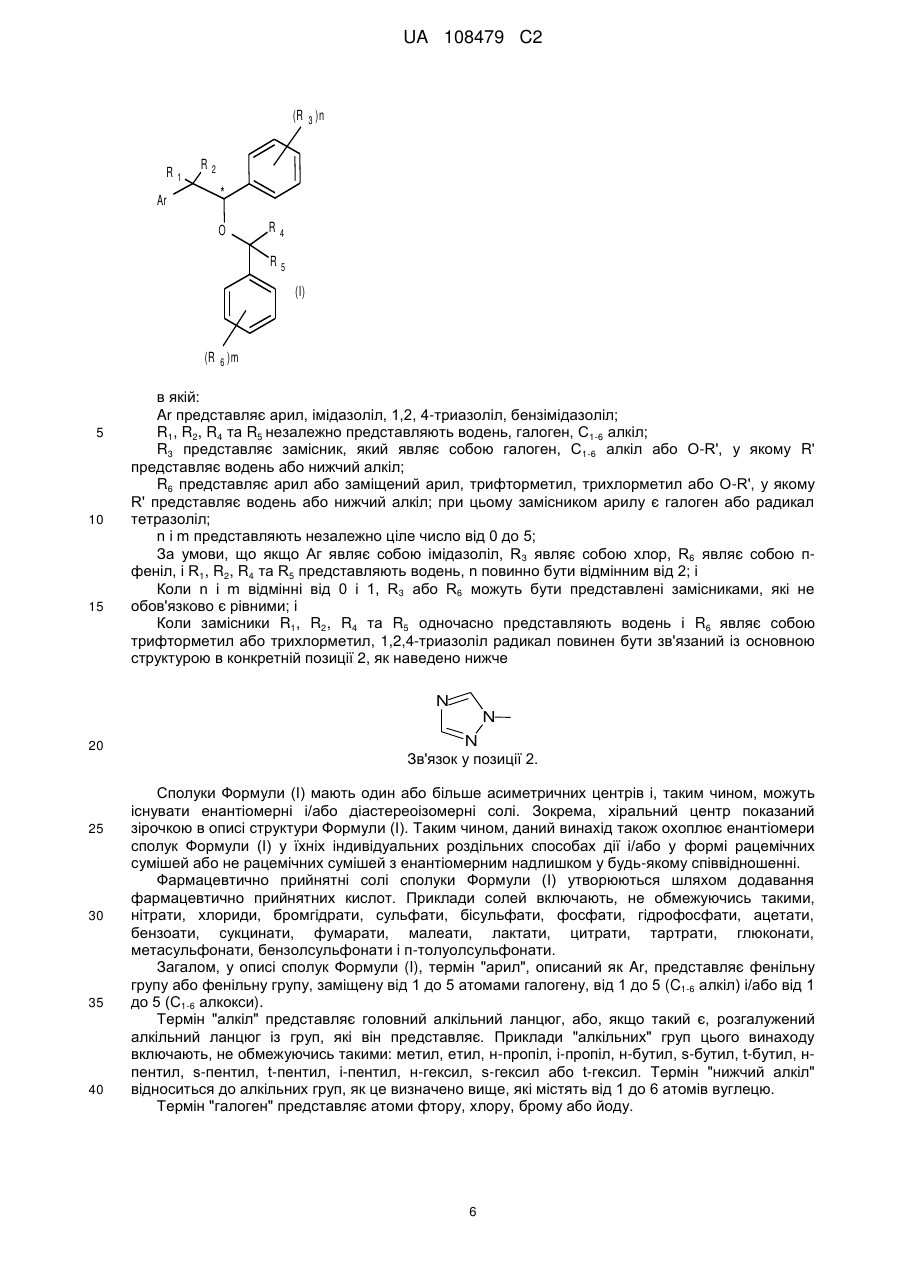 UA 108479 C2

$(R_3)n$

$R_1$ $R_2$

Ar

*

O

$R_4$

$R_5$

(I)

$(R_6)m$

в якій:

Ar представляє арил, імідазоліл, 1,2, 4-триазоліл, бензімідазоліл;

5 $R_1$, $R_2$, $R_4$ та $R_5$ незалежно представляють водень, галоген, $C_{1-6}$ алкіл;

$R_3$ представляє замісник, який являє собою галоген, $C_{1-6}$ алкіл або O-R', у якому R' представляє водень або нижчий алкіл;

$R_6$ представляє арил або заміщений арил, трифторметил, трихлорметил або O-R', у якому R' представляє водень або нижчий алкіл; при цьому замісником арилу є галоген або радикал 10 тетразоліл;

n і m представляють незалежно ціле число від 0 до 5;

За умови, що якщо Ar являє собою імідазоліл, $R_3$ являє собою хлор, $R_6$ являє собою п-феніл, і $R_1$, $R_2$, $R_4$ та $R_5$ представляють водень, n повинно бути відмінним від 2; і

Коли n і m відмінні від 0 і 1, $R_3$ або $R_6$ можуть бути представлені замісниками, які не 15 обов'язково є рівними; і

Коли замісники $R_1$, $R_2$, $R_4$ та $R_5$ одночасно представляють водень і $R_6$ являє собою трифторметил або трихлорметил, 1,2,4-триазоліл радикал повинен бути зв'язаний із основною структурою в конкретній позиції 2, як наведено нижче

N N N

20 Зв'язок у позиції 2.

Сполуки Формули (I) мають один або більше асиметричних центрів і, таким чином, можуть існувати енантіомерні і/або діастереоізомерні солі. Зокрема, хіральний центр показаний 25 зірочкою в описі структури Формули (I). Таким чином, даний винахід також охоплює енантіомери сполук Формули (I) у їхніх індивідуальних роздільних способах дії і/або у формі рацемічних сумішей або не рацемічних сумішей з енантіомерним надлишком у будь-якому співвідношенні.

Фармацевтично прийнятні солі сполуки Формули (I) утворюються шляхом додавання фармацевтично прийнятних кислот. Приклади солей включають, не обмежуючись такими, 30 нітрати, хлориди, бромгідрати, сульфати, бісульфати, фосфати, гідрофосфати, ацетати, бензоати, сукцинати, фумарати, малеати, лактати, цитрати, тартрати, глюконати, метасульфонати, бензолсульфонати і п-толуолсульфонати.

Загалом, у описі сполук Формули (I), термін "арил", описаний як Ar, представляє фенільну групу або фенільну групу, заміщену від 1 до 5 атомами галогену, від 1 до 5 ($C_{1-6}$ алкіл) і/або від 1 35 до 5 ($C_{1-6}$ алкокси).

Термін "алкіл" представляє головний алкільний ланцюг, або, якщо такий є, розгалужений алкільний ланцюг із груп, які він представляє. Приклади "алкільних" груп цього винаходу включають, не обмежуючись такими: метил, етил, н-пропіл, і-пропіл, н-бутил, s-бутил, t-бутил, н-пентил, s-пентил, t-пентил, і-пентил, н-гексил, s-гексил або t-гексил. Термін "нижчий алкіл" 40 відноситься до алкільних груп, як це визначено вище, які містять від 1 до 6 атомів вуглецю.

Термін "галоген" представляє атоми фтору, хлору, брому або йоду.

6